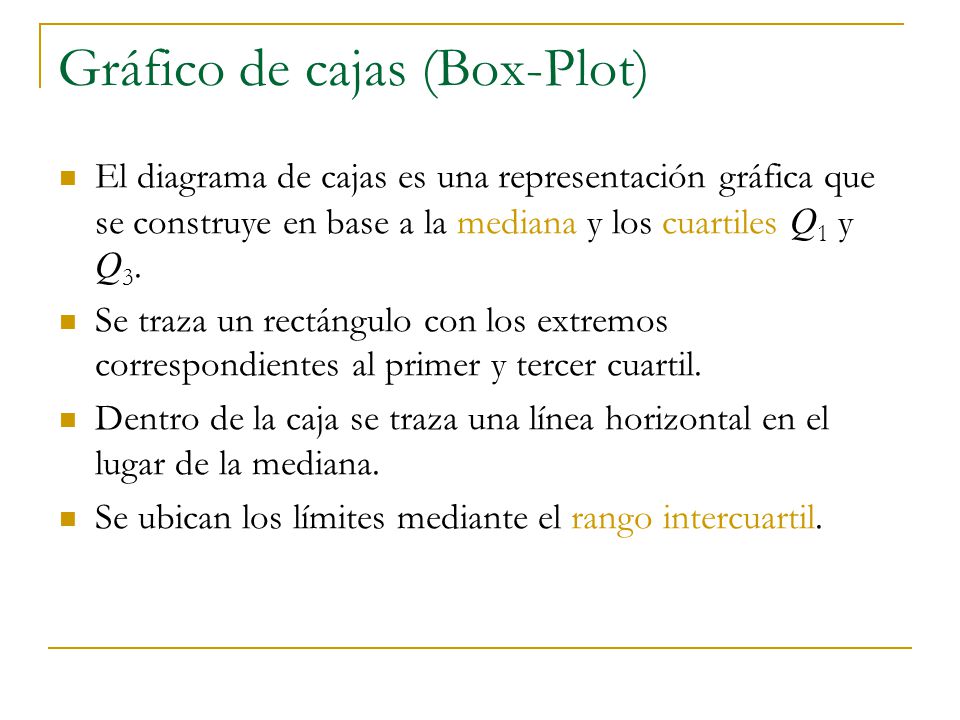 Gráfico de cajas (Box-Plot)

El diagrama de cajas es una representación gráfica que se construye en base a la mediana y los cuartiles $Q_1$ y $Q_3$.

Se traza un rectángulo con los extremos correspondientes al primer y tercer cuartil.

Dentro de la caja se traza una línea horizontal en el lugar de la mediana.

Se ubican los límites mediante el rango intercuartil.